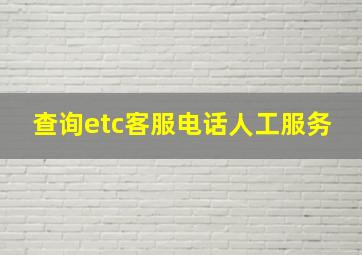 查询etc客服电话人工服务